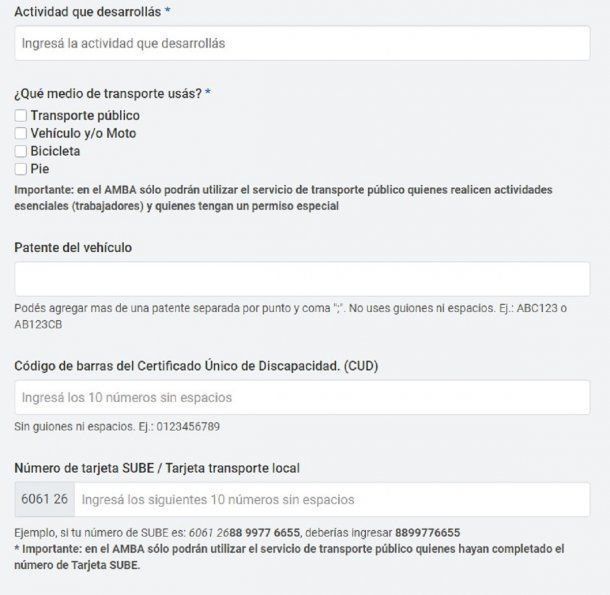 Actividad que desarrollás *

Ingresá la actividad que desarrollás

¿Qué medio de transporte usás? *

Transporte público
Vehículo y/o Moto
Bicicleta
Pie

Importante: en el AMBA sólo podrán utilizar el servicio de transporte público quienes realicen actividades esenciales (trabajadores) y quienes tengan un permiso especial

Patente del vehículo

Podés agregar mas de una patente separada por punto y coma ";". No uses guiones ni espacios. Ej.: ABC123 o AB123CB

Código de barras del Certificado Único de Discapacidad. (CUD)

Ingresá los 10 números sin espacios

Sin guiones ni espacios. Ej.: 0123456789

Número de tarjeta SUBE / Tarjeta transporte local

6061 26 Ingresá los siguientes 10 números sin espacios

Ejemplo, si tu número de SUBE es: 6061 2688 9977 6655, deberías ingresar 8899776655
* Importante: en el AMBA sólo podrán utilizar el servicio de transporte público quienes hayan completado el número de Tarjeta SUBE.